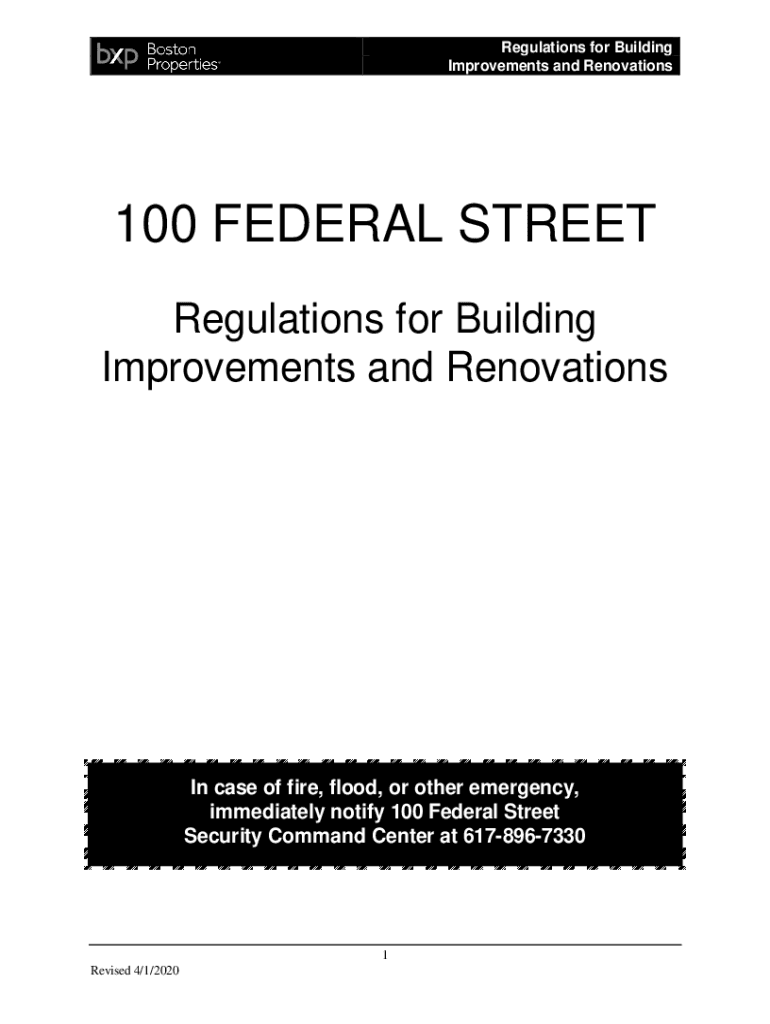 bxp Boston Properties

Regulations for Building
Improvements and Renovations

100 FEDERAL STREET

Regulations for Building Improvements and Renovations

In case of fire, flood, or other emergency, immediately notify 100 Federal Street Security Command Center at 617-896-7330

1

Revised 4/1/2020